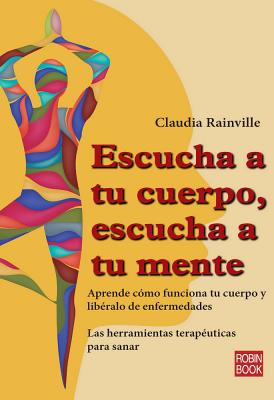 Claudia Rainville

Escucha a tu cuerpo, escucha a tu mente

Aprende cómo funciona tu cuerpo y libéralo de enfermedades

Las herramientas terapéuticas para sanar

ROBIN BOOK